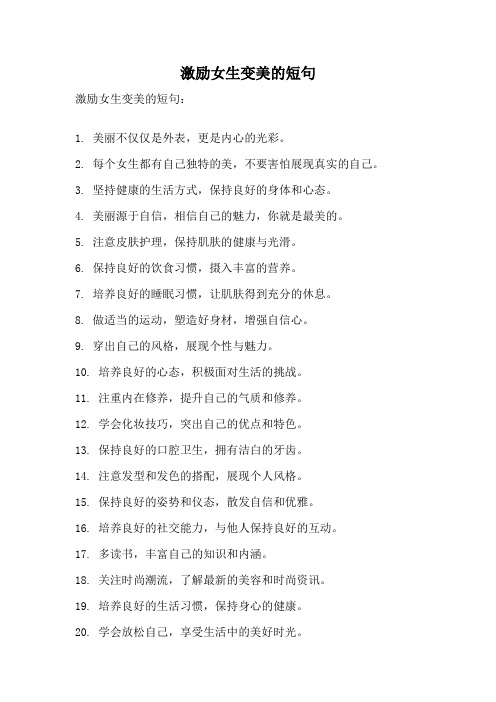 激励女生变美的短句

激励女生变美的短句：

1. 美丽不仅仅是外表，更是内心的光彩。

2. 每个女生都有自己独特的美，不要害怕展现真实的自己。

3. 坚持健康的生活方式，保持良好的身体和心态。

4. 美丽源于自信，相信自己的魅力，你就是最美的。

5. 注意皮肤护理，保持肌肤的健康与光滑。

6. 保持良好的饮食习惯，摄入丰富的营养。

7. 培养良好的睡眠习惯，让肌肤得到充分的休息。

8. 做适当的运动，塑造好身材，增强自信心。

9. 穿出自己的风格，展现个性与魅力。

10. 培养良好的心态，积极面对生活的挑战。

11. 注重内在修养，提升自己的气质和修养。

12. 学会化妆技巧，突出自己的优点和特色。

13. 保持良好的口腔卫生，拥有洁白的牙齿。

14. 注意发型和发色的搭配，展现个人风格。

15. 保持良好的姿势和仪态，散发自信和优雅。

16. 培养良好的社交能力，与他人保持良好的互动。

17. 多读书，丰富自己的知识和内涵。

18. 关注时尚潮流，了解最新的美容和时尚资讯。

19. 培养良好的生活习惯，保持身心的健康。

20. 学会放松自己，享受生活中的美好时光。